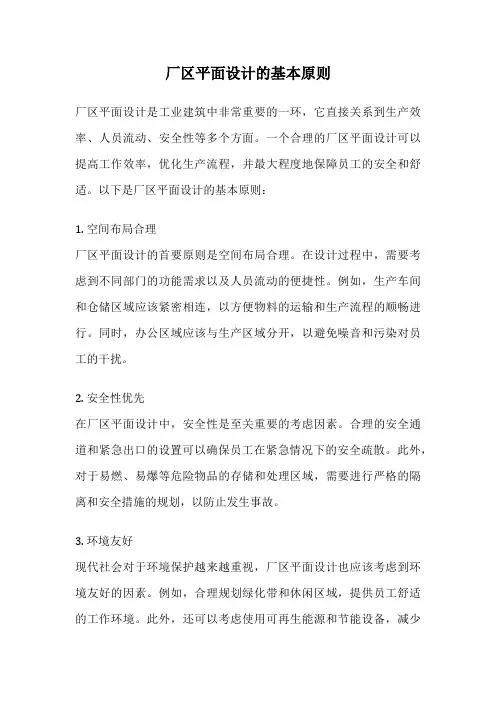 厂区平面设计的基本原则

厂区平面设计是工业建筑中非常重要的一环，它直接关系到生产效率、人员流动、安全性等多个方面。一个合理的厂区平面设计可以提高工作效率，优化生产流程，并最大程度地保障员工的安全和舒适。以下是厂区平面设计的基本原则：

1. 空间布局合理
厂区平面设计的首要原则是空间布局合理。在设计过程中，需要考虑到不同部门的功能需求以及人员流动的便捷性。例如，生产车间和仓储区域应该紧密相连，以方便物料的运输和生产流程的顺畅进行。同时，办公区域应该与生产区域分开，以避免噪音和污染对员工的干扰。

2. 安全性优先
在厂区平面设计中，安全性是至关重要的考虑因素。合理的安全通道和紧急出口的设置可以确保员工在紧急情况下的安全疏散。此外，对于易燃、易爆等危险物品的存储和处理区域，需要进行严格的隔离和安全措施的规划，以防止发生事故。

3. 环境友好
现代社会对于环境保护越来越重视，厂区平面设计也应该考虑到环境友好的因素。例如，合理规划绿化带和休闲区域，提供员工舒适的工作环境。此外，还可以考虑使用可再生能源和节能设备，减少